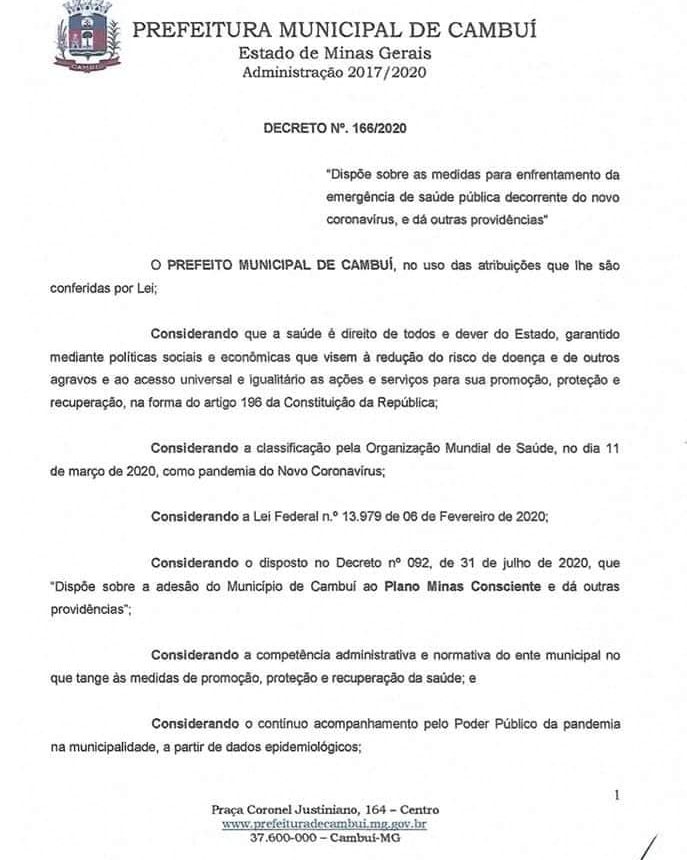 CAMBUÍ

PREFEITURA MUNICIPAL DE CAMBUÍ
Estado de Minas Gerais
Administração 2017/2020

DECRETO Nº. 166/2020

"Dispõe sobre as medidas para enfrentamento da emergência de saúde pública decorrente do novo coronavírus, e dá outras providências"

O PREFEITO MUNICIPAL DE CAMBUÍ, no uso das atribuições que lhe são conferidas por Lei;

Considerando que a saúde é direito de todos e dever do Estado, garantido mediante políticas sociais e econômicas que visem à redução do risco de doença e de outros agravos e ao acesso universal e igualitário as ações e serviços para sua promoção, proteção e recuperação, na forma do artigo 196 da Constituição da República;

Considerando a classificação pela Organização Mundial de Saúde, no dia 11 de março de 2020, como pandemia do Novo Coronavírus;

Considerando a Lei Federal n.º 13.979 de 06 de Fevereiro de 2020;

Considerando o disposto no Decreto nº 092, de 31 de julho de 2020, que "Dispõe sobre a adesão do Município de Cambuí ao Plano Minas Consciente e dá outras providências";

Considerando a competência administrativa e normativa do ente municipal no que tange às medidas de promoção, proteção e recuperação da saúde; e

Considerando o contínuo acompanhamento pelo Poder Público da pandemia na municipalidade, a partir de dados epidemiológicos;

1

Praça Coronel Justiniano, 164 – Centro
www.prefeituradecambui.mg.gov.br
37.600-000 – Cambuí-MG